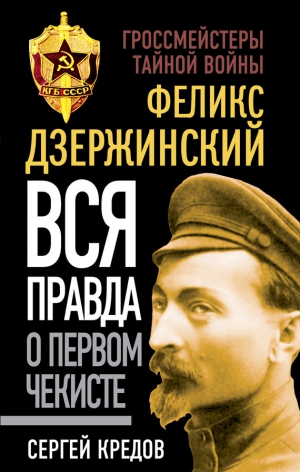 КГБ СССР

ГРОССМЕЙСТЕРЫ ТАЙНОЙ ВОЙНЫ

ФЕЛИКС ДЗЕРЖИНСКИЙ

ВСЯ ПРАВДА О ПЕРВОМ ЧЕКИСТЕ

СЕРГЕЙ КРЕДОВ